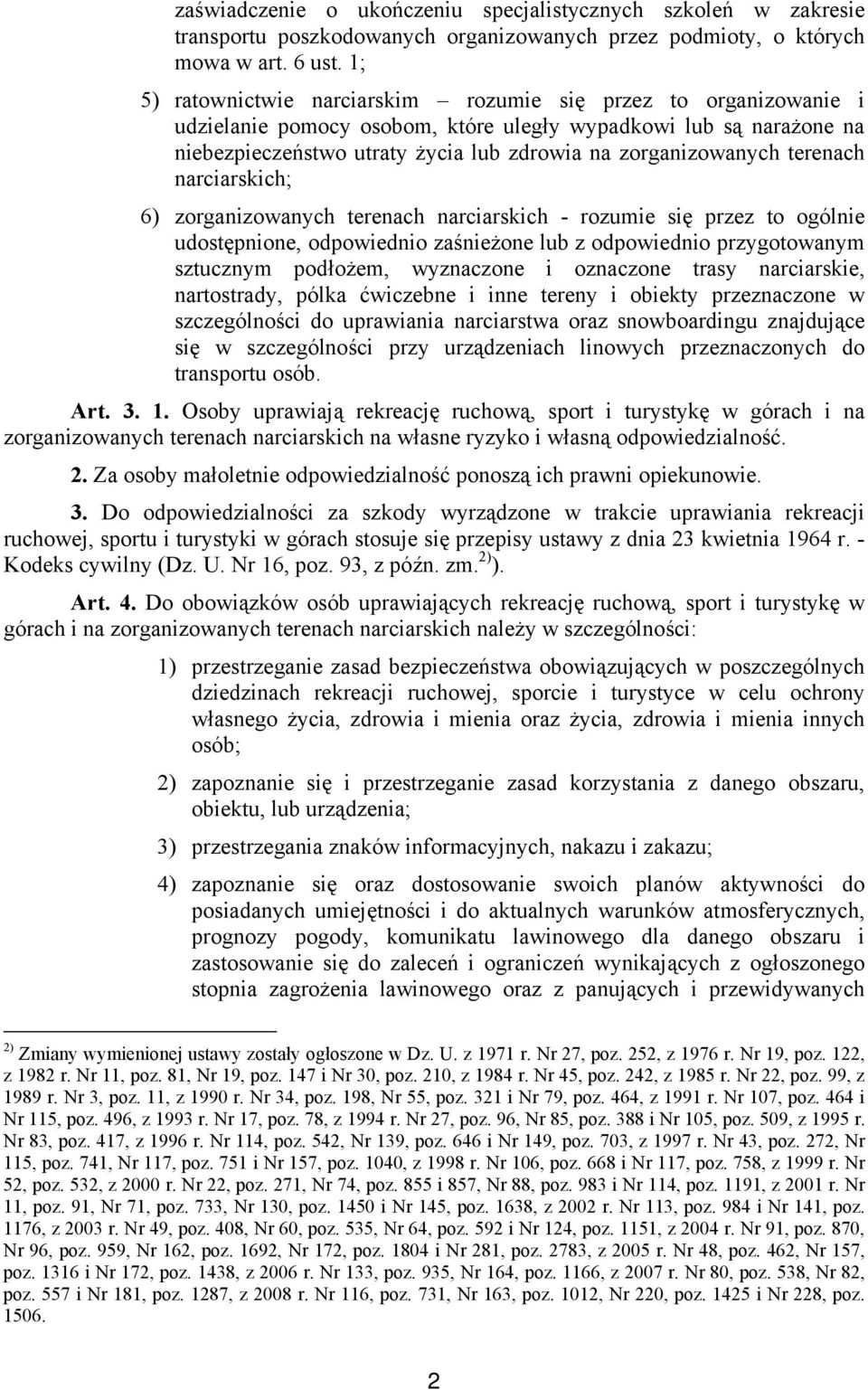 zaświadczenie o ukończeniu specjalistycznych szkoleń w zakresie transportu poszkodowanych organizowanych przez podmioty, o których mowa w art. 6 ust. 1;

5) ratownictwie narciarskim – rozumie się przez to organizowanie i udzielanie pomocy osobom, które uległy wypadkowi lub są narażone na niebezpieczeństwo utraty życia lub zdrowia na zorganizowanych terenach narciarskich;

6) zorganizowanych terenach narciarskich - rozumie się przez to ogólnie udostępnione, odpowiednio zaśnieżone lub z odpowiednio przygotowanym sztucznym podłożem, wyznaczone i oznaczone trasy narciarskie, nartostrady, pólka ćwiczebne i inne tereny i obiekty przeznaczone w szczególności do uprawiania narciarstwa oraz snowboardingu znajdujące się w szczególności przy urządzeniach linowych przeznaczonych do transportu osób.

Art. 3. 1. Osoby uprawiają rekreację ruchową, sport i turystykę w górach i na zorganizowanych terenach narciarskich na własne ryzyko i własną odpowiedzialność.

2. Za osoby małoletnie odpowiedzialność ponoszą ich prawni opiekunowie.

3. Do odpowiedzialności za szkody wyrządzone w trakcie uprawiania rekreacji ruchowej, sportu i turystyki w górach stosuje się przepisy ustawy z dnia 23 kwietnia 1964 r. - Kodeks cywilny (Dz. U. Nr 16, poz. 93, z późn. zm.$^{2)}$).

Art. 4. Do obowiązków osób uprawiających rekreację ruchową, sport i turystykę w górach i na zorganizowanych terenach narciarskich należy w szczególności:

1) przestrzeganie zasad bezpieczeństwa obowiązujących w poszczególnych dziedzinach rekreacji ruchowej, sporcie i turystyce w celu ochrony własnego życia, zdrowia i mienia oraz życia, zdrowia i mienia innych osób;

2) zapoznanie się i przestrzeganie zasad korzystania z danego obszaru, obiektu, lub urządzenia;

3) przestrzegania znaków informacyjnych, nakazu i zakazu;

4) zapoznanie się oraz dostosowanie swoich planów aktywności do posiadanych umiejętności i do aktualnych warunków atmosferycznych, prognozy pogody, komunikatu lawinowego dla danego obszaru i zastosowanie się do zaleceń i ograniczeń wynikających z ogłoszonego stopnia zagrożenia lawinowego oraz z panujących i przewidywanych

$^{2)}$ Zmiany wymienionej ustawy zostały ogłoszone w Dz. U. z 1971 r. Nr 27, poz. 252, z 1976 r. Nr 19, poz. 122, z 1982 r. Nr 11, poz. 81, Nr 19, poz. 147 i Nr 30, poz. 210, z 1984 r. Nr 45, poz. 242, z 1985 r. Nr 22, poz. 99, z 1989 r. Nr 3, poz. 11, z 1990 r. Nr 34, poz. 198, Nr 55, poz. 321 i Nr 79, poz. 464, z 1991 r. Nr 107, poz. 464 i Nr 115, poz. 496, z 1993 r. Nr 17, poz. 78, z 1994 r. Nr 27, poz. 96, Nr 85, poz. 388 i Nr 105, poz. 509, z 1995 r. Nr 83, poz. 417, z 1996 r. Nr 114, poz. 542, Nr 139, poz. 646 i Nr 149, poz. 703, z 1997 r. Nr 43, poz. 272, Nr 115, poz. 741, Nr 117, poz. 751 i Nr 157, poz. 1040, z 1998 r. Nr 106, poz. 668 i Nr 117, poz. 758, z 1999 r. Nr 52, poz. 532, z 2000 r. Nr 22, poz. 271, Nr 74, poz. 855 i 857, Nr 88, poz. 983 i Nr 114, poz. 1191, z 2001 r. Nr 11, poz. 91, Nr 71, poz. 733, Nr 130, poz. 1450 i Nr 145, poz. 1638, z 2002 r. Nr 113, poz. 984 i Nr 141, poz. 1176, z 2003 r. Nr 49, poz. 408, Nr 60, poz. 535, Nr 64, poz. 592 i Nr 124, poz. 1151, z 2004 r. Nr 91, poz. 870, Nr 96, poz. 959, Nr 162, poz. 1692, Nr 172, poz. 1804 i Nr 281, poz. 2783, z 2005 r. Nr 48, poz. 462, Nr 157, poz. 1316 i Nr 172, poz. 1438, z 2006 r. Nr 133, poz. 935, Nr 164, poz. 1166, z 2007 r. Nr 80, poz. 538, Nr 82, poz. 557 i Nr 181, poz. 1287, z 2008 r. Nr 116, poz. 731, Nr 163, poz. 1012, Nr 220, poz. 1425 i Nr 228, poz. 1506.

2